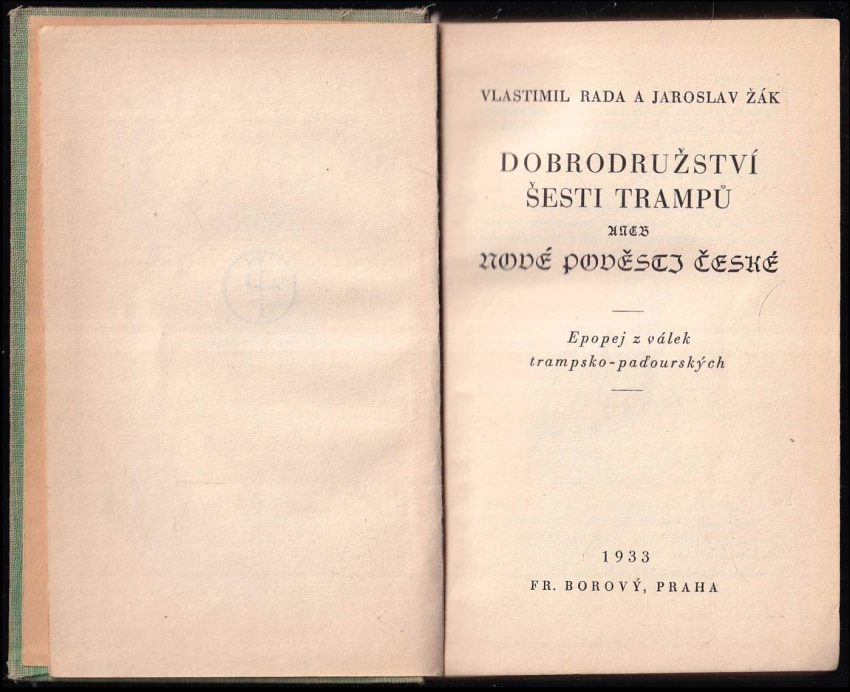 VLASTIMIL RADA A JAROSLAV ŽÁK

DOBRODRUŽSTVÍ
ŠESTI TRAMPŮ
ANEB
NOVÉ POVĚSTI ČESKÉ

Epopej z válek trampsko-paďourských

1933
FR. BOROVÝ, PRAHA